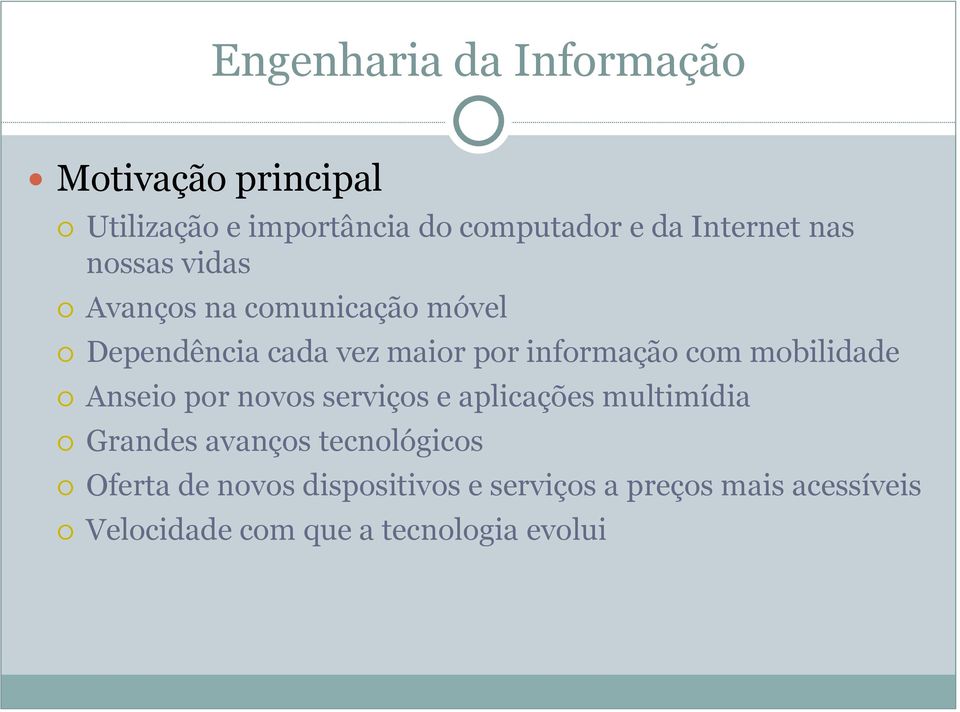 Engenharia da Informação

Motivação principal
Utilização e importância do computador e da Internet nas nossas vidas
Avanços na comunicação móvel
Dependência cada vez maior por informação com mobilidade
Anseio por novos serviços e aplicações multimídia
Grandes avanços tecnológicos
Oferta de novos dispositivos e serviços a preços mais acessíveis
Velocidade com que a tecnologia evolui